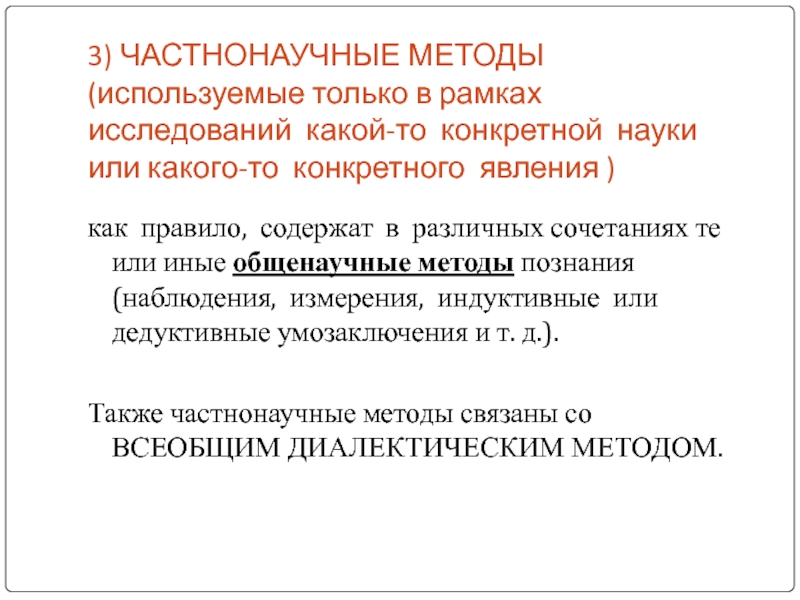 3) ЧАСТНОНАУЧНЫЕ МЕТОДЫ (используемые только в рамках исследований какой-то конкретной науки или какого-то конкретного явления )

как правило, содержат в различных сочетаниях те или иные общенаучные методы познания (наблюдения, измерения, индуктивные или дедуктивные умозаключения и т. д.).

Также частнонаучные методы связаны со ВСЕОБЩИМ ДИАЛЕКТИЧЕСКИМ МЕТОДОМ.